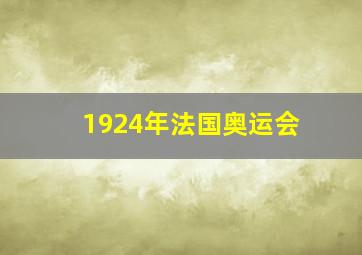 1924年法国奥运会